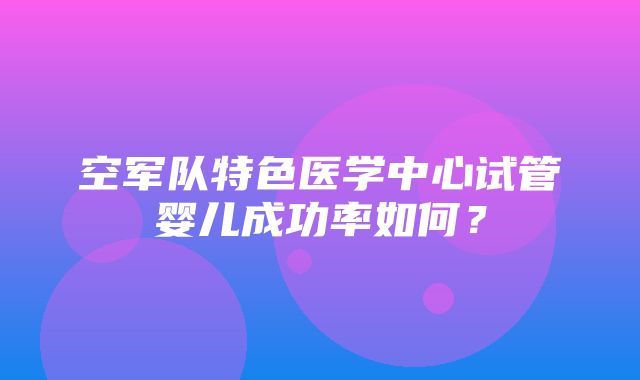 空军队特色医学中心试管婴儿成功率如何？